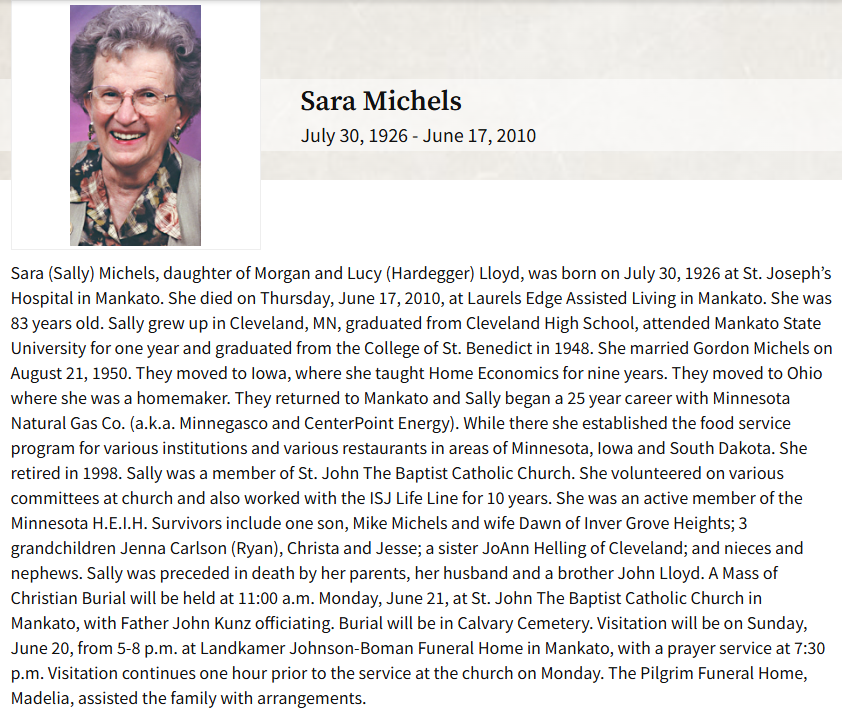 Sara Michels

July 30, 1926 - June 17, 2010

Sara (Sally) Michels, daughter of Morgan and Lucy (Hardegger) Lloyd, was born on July 30, 1926 at St. Joseph's Hospital in Mankato. She died on Thursday, June 17, 2010, at Laurels Edge Assisted Living in Mankato. She was 83 years old. Sally grew up in Cleveland, MN, graduated from Cleveland High School, attended Mankato State University for one year and graduated from the College of St. Benedict in 1948. She married Gordon Michels on August 21, 1950. They moved to Iowa, where she taught Home Economics for nine years. They moved to Ohio where she was a homemaker. They returned to Mankato and Sally began a 25 year career with Minnesota Natural Gas Co. (a.k.a. Minnegasco and CenterPoint Energy). While there she established the food service program for various institutions and various restaurants in areas of Minnesota, Iowa and South Dakota. She retired in 1998. Sally was a member of St. John The Baptist Catholic Church. She volunteered on various committees at church and also worked with the ISJ Life Line for 10 years. She was an active member of the Minnesota H.E.I.H. Survivors include one son, Mike Michels and wife Dawn of Inver Grove Heights; 3 grandchildren Jenna Carlson (Ryan), Christa and Jesse; a sister JoAnn Helling of Cleveland; and nieces and nephews. Sally was preceded in death by her parents, her husband and a brother John Lloyd. A Mass of Christian Burial will be held at 11:00 a.m. Monday, June 21, at St. John The Baptist Catholic Church in Mankato, with Father John Kunz officiating. Burial will be in Calvary Cemetery. Visitation will be on Sunday, June 20, from 5-8 p.m. at Landkamer Johnson-Boman Funeral Home in Mankato, with a prayer service at 7:30 p.m. Visitation continues one hour prior to the service at the church on Monday. The Pilgrim Funeral Home, Madelia, assisted the family with arrangements.